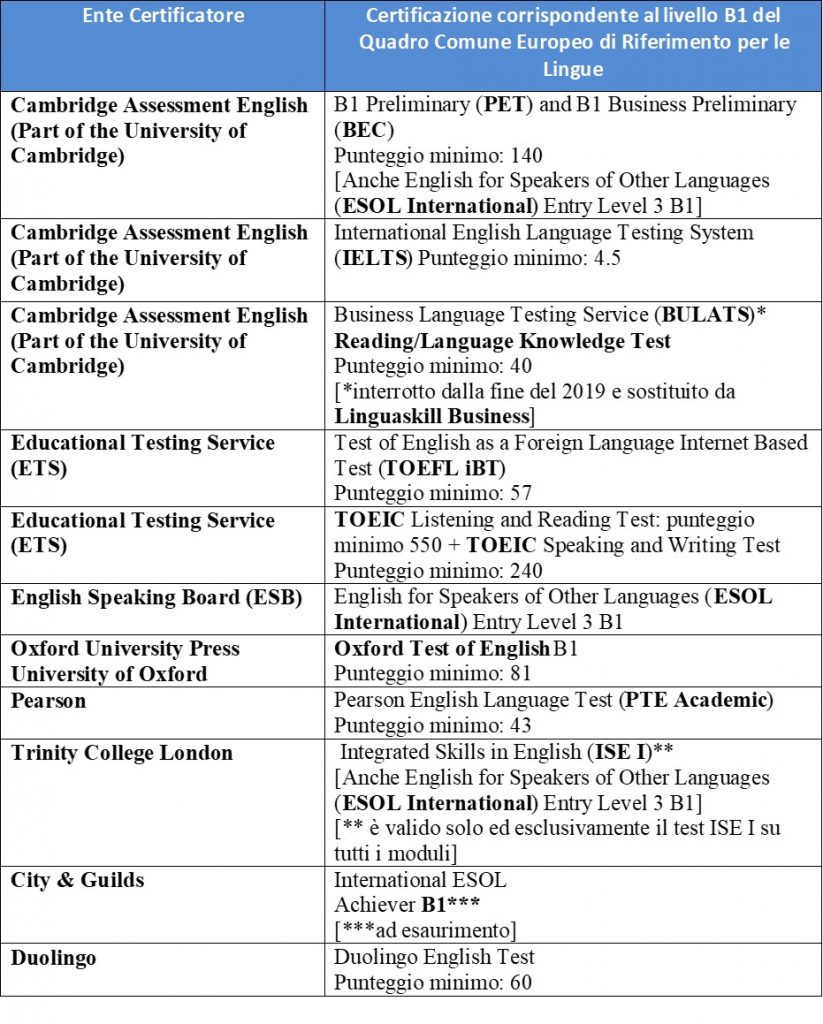 | Ente Certificatore | Certificazione corrispondente al livello B1 del Quadro Comune Europeo di Riferimento per le Lingue |
|---|---|
| Cambridge Assessment English (Part of the University of Cambridge) | B1 Preliminary (PET) and B1 Business Preliminary (BEC) Punteggio minimo: 140 [Anche English for Speakers of Other Languages (ESOL International) Entry Level 3 B1] |
| Cambridge Assessment English (Part of the University of Cambridge) | International English Language Testing System (IELTS) Punteggio minimo: 4.5 |
| Cambridge Assessment English (Part of the University of Cambridge) | Business Language Testing Service (BULATS)* Reading/Language Knowledge Test Punteggio minimo: 40 [*interrotto dalla fine del 2019 e sostituito da Linguaskill Business] |
| Educational Testing Service (ETS) | Test of English as a Foreign Language Internet Based Test (TOEFL iBT) Punteggio minimo: 57 |
| Educational Testing Service (ETS) | TOEIC Listening and Reading Test: punteggio minimo 550 + TOEIC Speaking and Writing Test Punteggio minimo: 240 |
| English Speaking Board (ESB) | English for Speakers of Other Languages (ESOL International) Entry Level 3 B1 |
| Oxford University Press University of Oxford | Oxford Test of English B1 Punteggio minimo: 81 |
| Pearson | Pearson English Language Test (PTE Academic) Punteggio minimo: 43 |
| Trinity College London | Integrated Skills in English (ISE I)** [Anche English for Speakers of Other Languages (ESOL International) Entry Level 3 B1] [** è valido solo ed esclusivamente il test ISE I su tutti i moduli] |
| City & Guilds | International ESOL Achiever B1*** [***ad esaurimento] |
| Duolingo | Duolingo English Test Punteggio minimo: 60 |